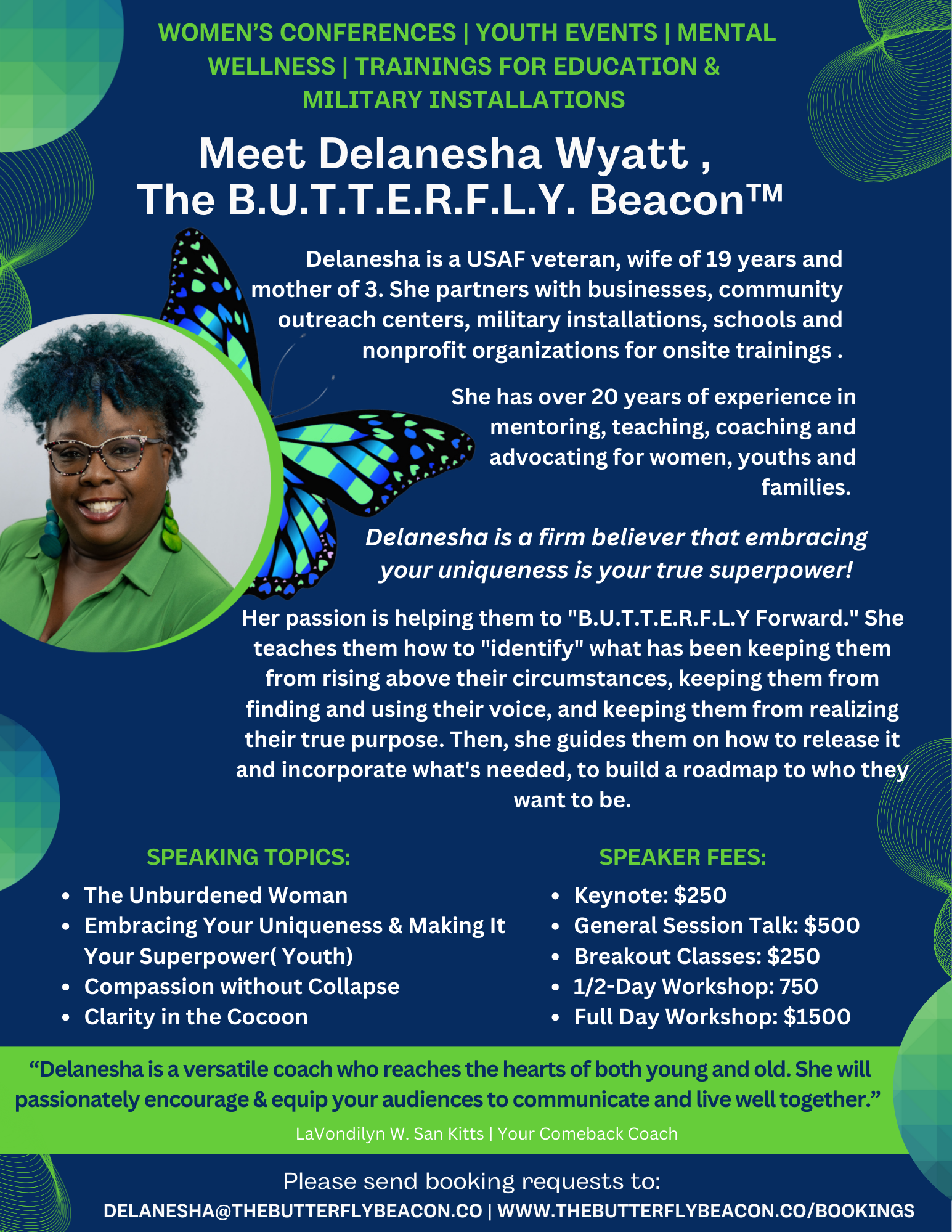 WOMEN'S CONFERENCES | YOUTH EVENTS | MENTAL WELLNESS | TRAININGS FOR EDUCATION & MILITARY INSTALLATIONS

Meet Delanesha Wyatt ,
The B.U.T.T.E.R.F.L.Y. Beacon™

Delanesha is a USAF veteran, wife of 19 years and mother of 3. She partners with businesses, community outreach centers, military installations, schools and nonprofit organizations for onsite trainings .

She has over 20 years of experience in mentoring, teaching, coaching and advocating for women, youths and families.

Delanesha is a firm believer that embracing your uniqueness is your true superpower!

Her passion is helping them to "B.U.T.T.E.R.F.L.Y Forward." She teaches them how to "identify" what has been keeping them from rising above their circumstances, keeping them from finding and using their voice, and keeping them from realizing their true purpose. Then, she guides them on how to release it and incorporate what's needed, to build a roadmap to who they want to be.

SPEAKING TOPICS:
• The Unburdened Woman
• Embracing Your Uniqueness & Making It Your Superpower( Youth)
• Compassion without Collapse
• Clarity in the Cocoon

SPEAKER FEES:
• Keynote: $250
• General Session Talk: $500
• Breakout Classes: $250
• 1/2-Day Workshop: 750
• Full Day Workshop: $1500

"Delanesha is a versatile coach who reaches the hearts of both young and old. She will passionately encourage & equip your audiences to communicate and live well together."

LaVondilyn W. San Kitts | Your Comeback Coach

Please send booking requests to:
DELANESHA@THEBUTTERFLYBEACON.CO | WWW.THEBUTTERFLYBEACON.CO/BOOKINGS